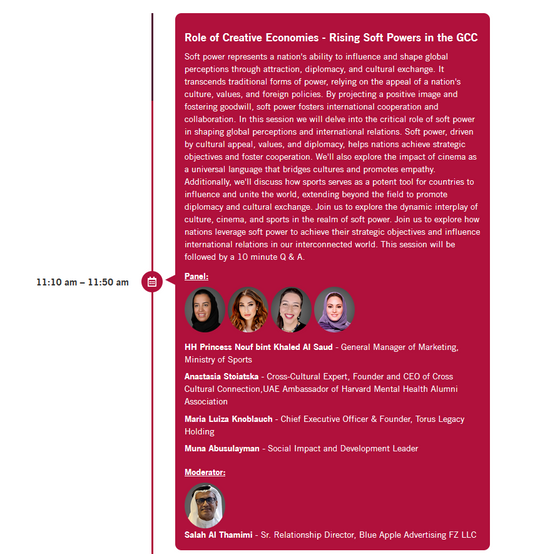 11:10 am – 11:50 am

Role of Creative Economies - Rising Soft Powers in the GCC

Soft power represents a nation's ability to influence and shape global perceptions through attraction, diplomacy, and cultural exchange. It transcends traditional forms of power, relying on the appeal of a nation's culture, values, and foreign policies. By projecting a positive image and fostering goodwill, soft power fosters international cooperation and collaboration. In this session we will delve into the critical role of soft power in shaping global perceptions and international relations. Soft power, driven by cultural appeal, values, and diplomacy, helps nations achieve strategic objectives and foster cooperation. We'll also explore the impact of cinema as a universal language that bridges cultures and promotes empathy. Additionally, we'll discuss how sports serves as a potent tool for countries to influence and unite the world, extending beyond the field to promote diplomacy and cultural exchange. Join us to explore the dynamic interplay of culture, cinema, and sports in the realm of soft power. Join us to explore how nations leverage soft power to achieve their strategic objectives and influence international relations in our interconnected world. This session will be followed by a 10 minute Q & A.

Panel:

HH Princess Nouf bint Khaled Al Saud - General Manager of Marketing, Ministry of Sports

Anastasia Stoiatska - Cross-Cultural Expert, Founder and CEO of Cross Cultural Connection,UAE Ambassador of Harvard Mental Health Alumni Association

Maria Luiza Knoblauch - Chief Executive Officer & Founder, Torus Legacy Holding

Muna Abusulayman - Social Impact and Development Leader

Moderator:

Salah Al Thamimi - Sr. Relationship Director, Blue Apple Advertising FZ LLC